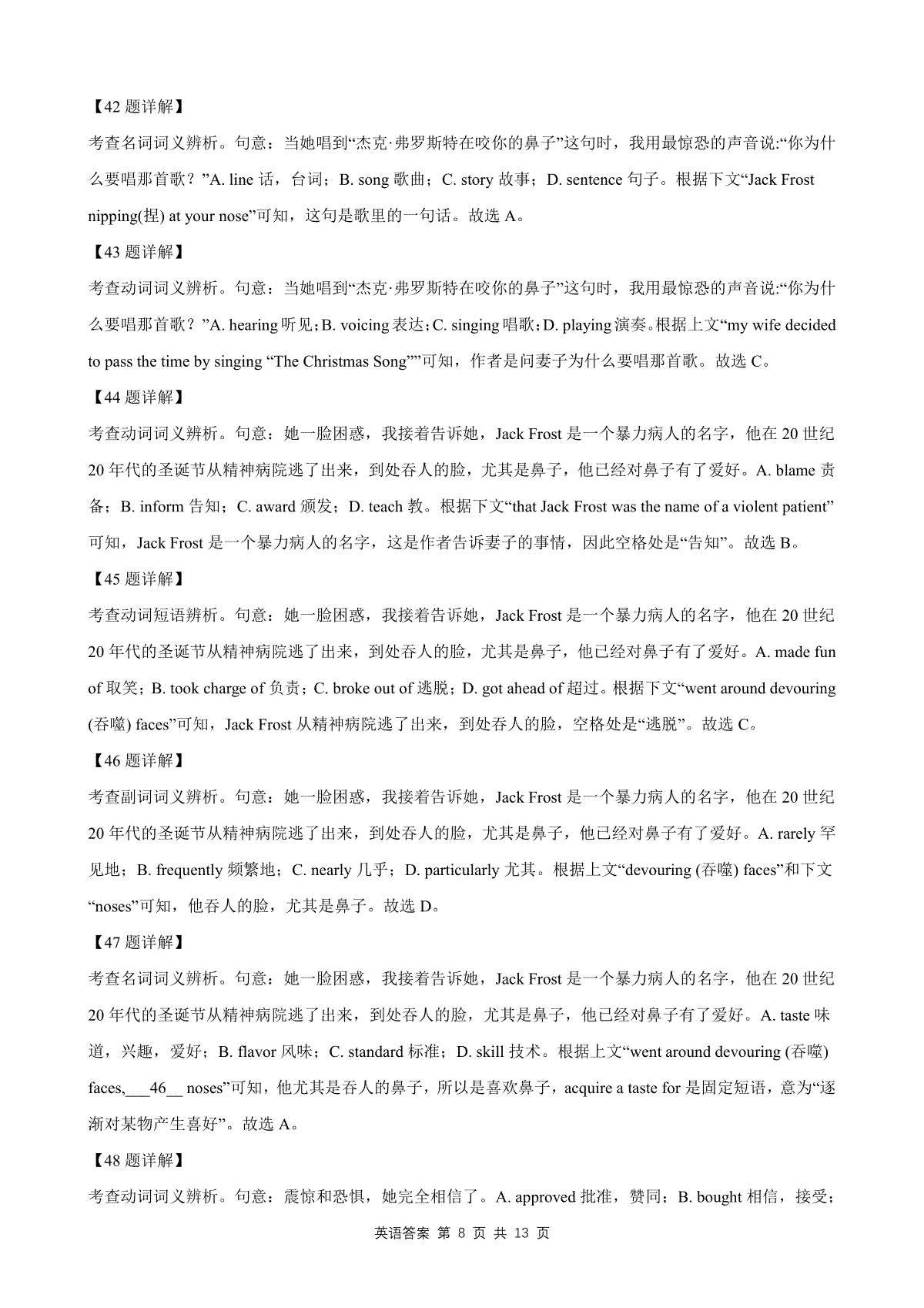 【42 题详解】

考查名词词义辨析。句意：当她唱到“杰克·弗罗斯特在咬你的鼻子”这句时，我用最惊恐的声音说:“你为什么要唱那首歌？”A. line 话，台词；B. song 歌曲；C. story 故事；D. sentence 句子。根据下文“Jack Frost nipping(捏) at your nose”可知，这句是歌里的一句话。故选 A。

【43 题详解】

考查动词词义辨析。句意：当她唱到“杰克·弗罗斯特在咬你的鼻子”这句时，我用最惊恐的声音说:“你为什么要唱那首歌？”A. hearing 听见；B. voicing 表达；C. singing 唱歌；D. playing 演奏。根据上文“my wife decided to pass the time by singing “The Christmas Song””可知，作者是问妻子为什么要唱那首歌。故选 C。

【44 题详解】

考查动词词义辨析。句意：她一脸困惑，我接着告诉她，Jack Frost 是一个暴力病人的名字，他在 20 世纪 20 年代的圣诞节从精神病院逃了出来，到处吞人的脸，尤其是鼻子，他已经对鼻子有了爱好。A. blame 责备；B. inform 告知；C. award 颁发；D. teach 教。根据下文“that Jack Frost was the name of a violent patient”可知，Jack Frost 是一个暴力病人的名字，这是作者告诉妻子的事情，因此空格处是“告知”。故选 B。

【45 题详解】

考查动词短语辨析。句意：她一脸困惑，我接着告诉她，Jack Frost 是一个暴力病人的名字，他在 20 世纪 20 年代的圣诞节从精神病院逃了出来，到处吞人的脸，尤其是鼻子，他已经对鼻子有了爱好。A. made fun of 取笑；B. took charge of 负责；C. broke out of 逃脱；D. got ahead of 超过。根据下文“went around devouring (吞噬) faces”可知，Jack Frost 从精神病院逃了出来，到处吞人的脸，空格处是“逃脱”。故选 C。

【46 题详解】

考查副词词义辨析。句意：她一脸困惑，我接着告诉她，Jack Frost 是一个暴力病人的名字，他在 20 世纪 20 年代的圣诞节从精神病院逃了出来，到处吞人的脸，尤其是鼻子，他已经对鼻子有了爱好。A. rarely 罕见地；B. frequently 频繁地；C. nearly 几乎；D. particularly 尤其。根据上文“devouring (吞噬) faces”和下文“noses”可知，他吞人的脸，尤其是鼻子。故选 D。

【47 题详解】

考查名词词义辨析。句意：她一脸困惑，我接着告诉她，Jack Frost 是一个暴力病人的名字，他在 20 世纪 20 年代的圣诞节从精神病院逃了出来，到处吞人的脸，尤其是鼻子，他已经对鼻子有了爱好。A. taste 味道，兴趣，爱好；B. flavor 风味；C. standard 标准；D. skill 技术。根据上文“went around devouring (吞噬) faces,___46__ noses”可知，他尤其是吞人的鼻子，所以是喜欢鼻子，acquire a taste for 是固定短语，意为“逐渐对某物产生喜好”。故选 A。

【48 题详解】

考查动词词义辨析。句意：震惊和恐惧，她完全相信了。A. approved 批准，赞同；B. bought 相信，接受；

英语答案 第 8 页 共 13 页